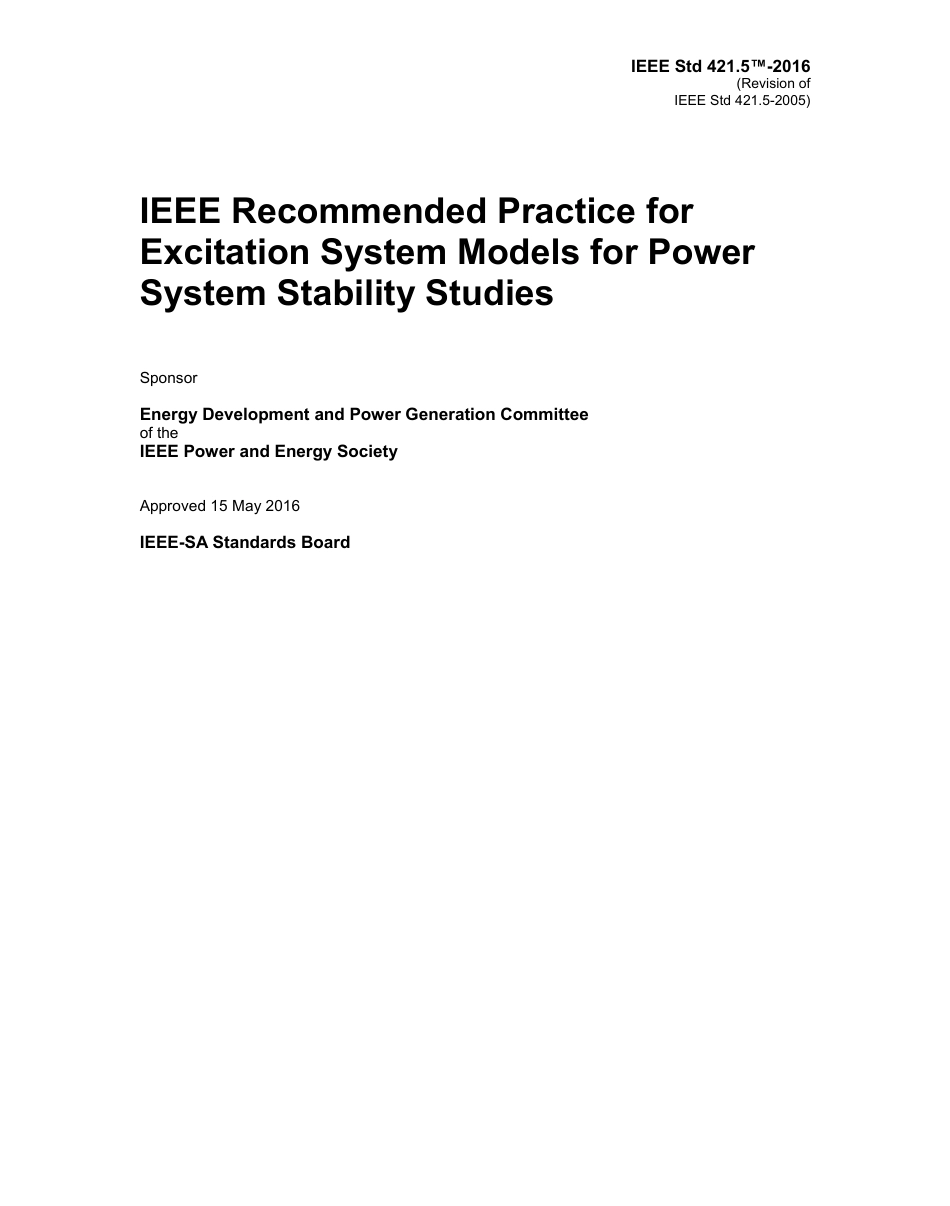 IEEE Std 421.5™-2016
(Revision of
IEEE Std 421.5-2005)

IEEE Recommended Practice for Excitation System Models for Power System Stability Studies

Sponsor

Energy Development and Power Generation Committee
of the
IEEE Power and Energy Society

Approved 15 May 2016

IEEE-SA Standards Board